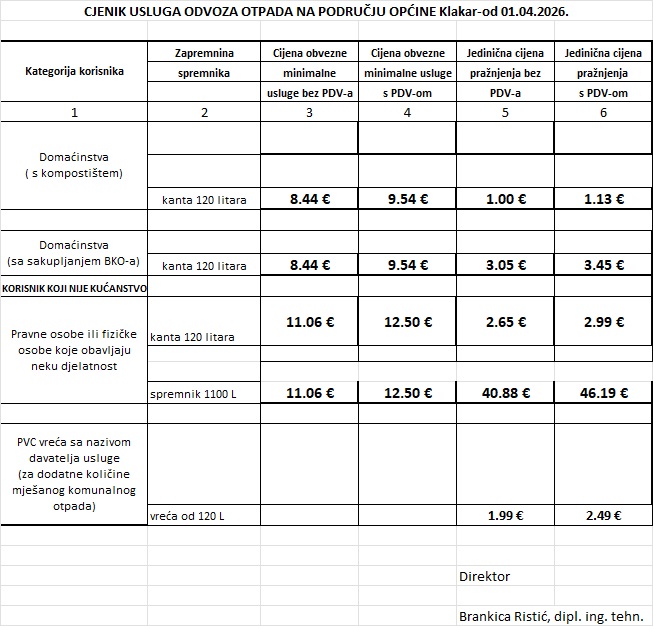 CJENIK USLUGA ODVOZA OTPADA NA PODRUČJU OPĆINE Klakar-od 01.04.2026.

| Kategorija korisnika | Zapremnina spremnika | Cijena obvezne minimalne usluge bez PDV-a | Cijena obvezne minimalne usluge s PDV-om | Jedinična cijena pražnjenja bez PDV-a | Jedinična cijena pražnjenja s PDV-om |
|---|---|---|---|---|---|
| 1 | 2 | 3 | 4 | 5 | 6 |
| Domaćinstva ( s kompostištem) | kanta 120 litara | 8.44 € | 9.54 € | 1.00 € | 1.13 € |
| Domaćinstva (sa sakupljanjem BKO-a) | kanta 120 litara | 8.44 € | 9.54 € | 3.05 € | 3.45 € |
| KORISNIK KOJI NIJE KUĆANSTVO | | | | | |
| Pravne osobe ili fizičke osobe koje obavljaju neku djelatnost | kanta 120 litara | 11.06 € | 12.50 € | 2.65 € | 2.99 € |
| | spremnik 1100 L | 11.06 € | 12.50 € | 40.88 € | 46.19 € |
| PVC vreća sa nazivom davatelja usluge (za dodatne količine mješanog komunalnog otpada) | vreća od 120 L | | | 1.99 € | 2.49 € |

Direktor

Brankica Ristić, dipl. ing. tehn.